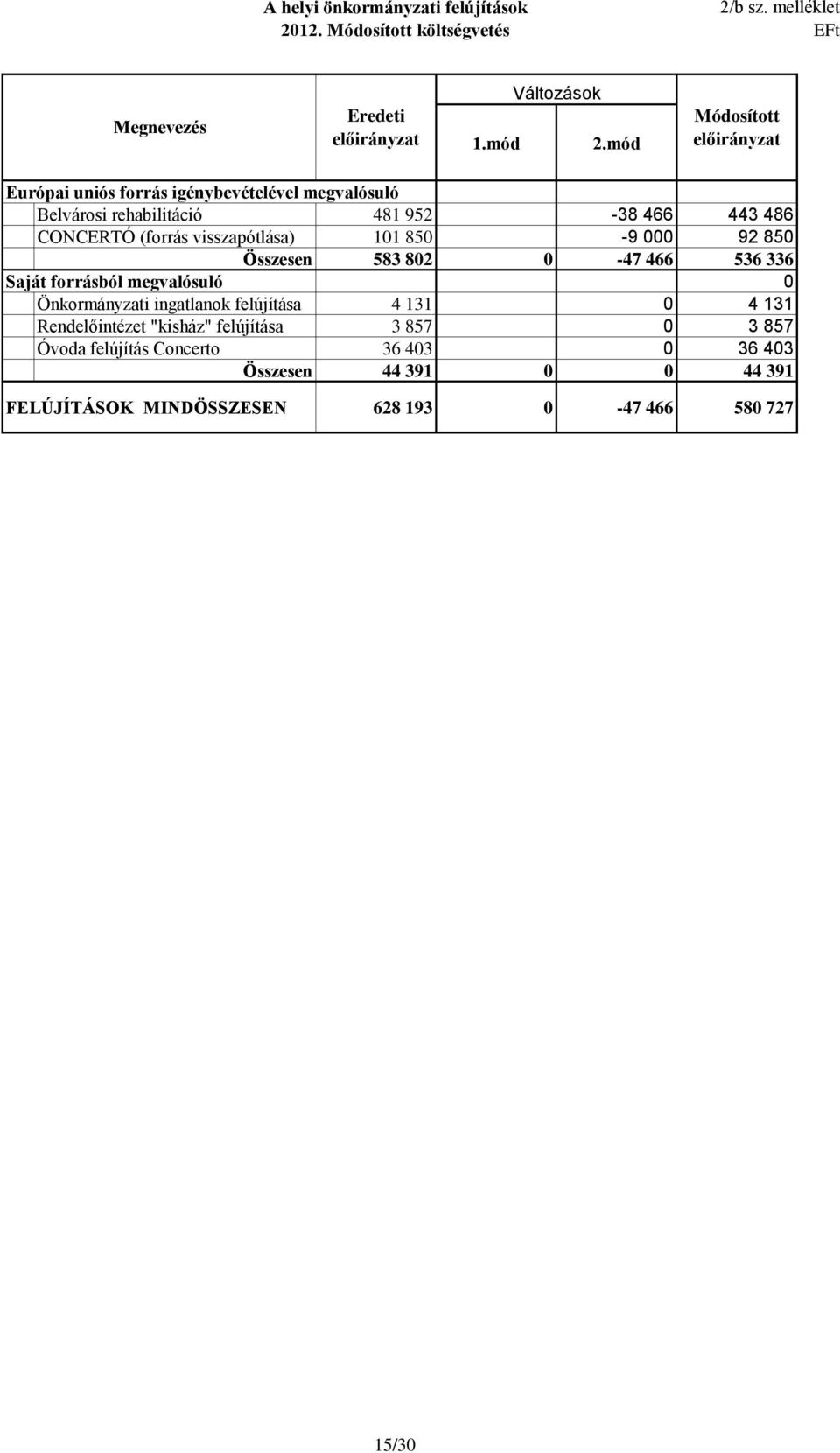 A helyi önkormányzati felújítások
2012. Módosított költségvetés

2/b sz. melléklet
EFt

| Megnevezés | Eredeti előirányzat | Változások 1.mód | Változások 2.mód | Módosított előirányzat |
|---|---|---|---|---|
| Európai uniós forrás igénybevételével megvalósuló | | | | |
| Belvárosi rehabilitáció | 481 952 | | -38 466 | 443 486 |
| CONCERTÓ (forrás visszapótlása) | 101 850 | | -9 000 | 92 850 |
| Összesen | 583 802 | 0 | -47 466 | 536 336 |
| Saját forrásból megvalósuló | | | | 0 |
| Önkormányzati ingatlanok felújítása | 4 131 | | 0 | 4 131 |
| Rendelőintézet "kisház" felújítása | 3 857 | | 0 | 3 857 |
| Óvoda felújítás Concerto | 36 403 | | 0 | 36 403 |
| Összesen | 44 391 | 0 | 0 | 44 391 |
| FELÚJÍTÁSOK MINDÖSSZESEN | 628 193 | 0 | -47 466 | 580 727 |

15/30